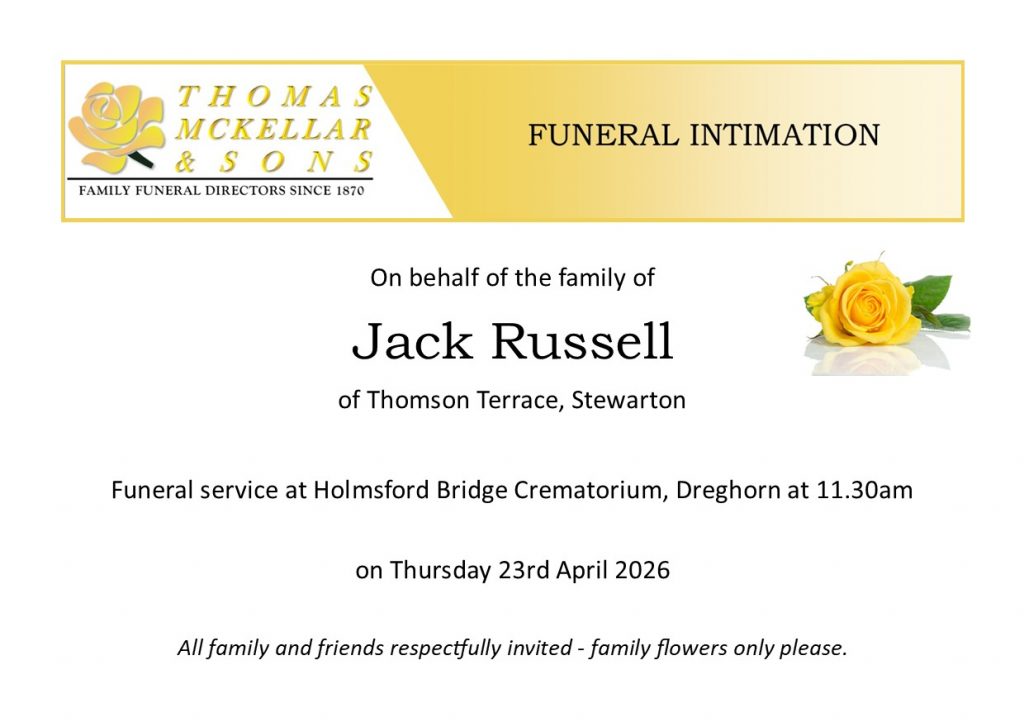 THOMAS MCKELLAR & SONS
FAMILY FUNERAL DIRECTORS SINCE 1870

FUNERAL INTIMATION

On behalf of the family of

Jack Russell

of Thomson Terrace, Stewarton

Funeral service at Holmsford Bridge Crematorium, Dreghorn at 11.30am

on Thursday 23rd April 2026

All family and friends respectfully invited - family flowers only please.